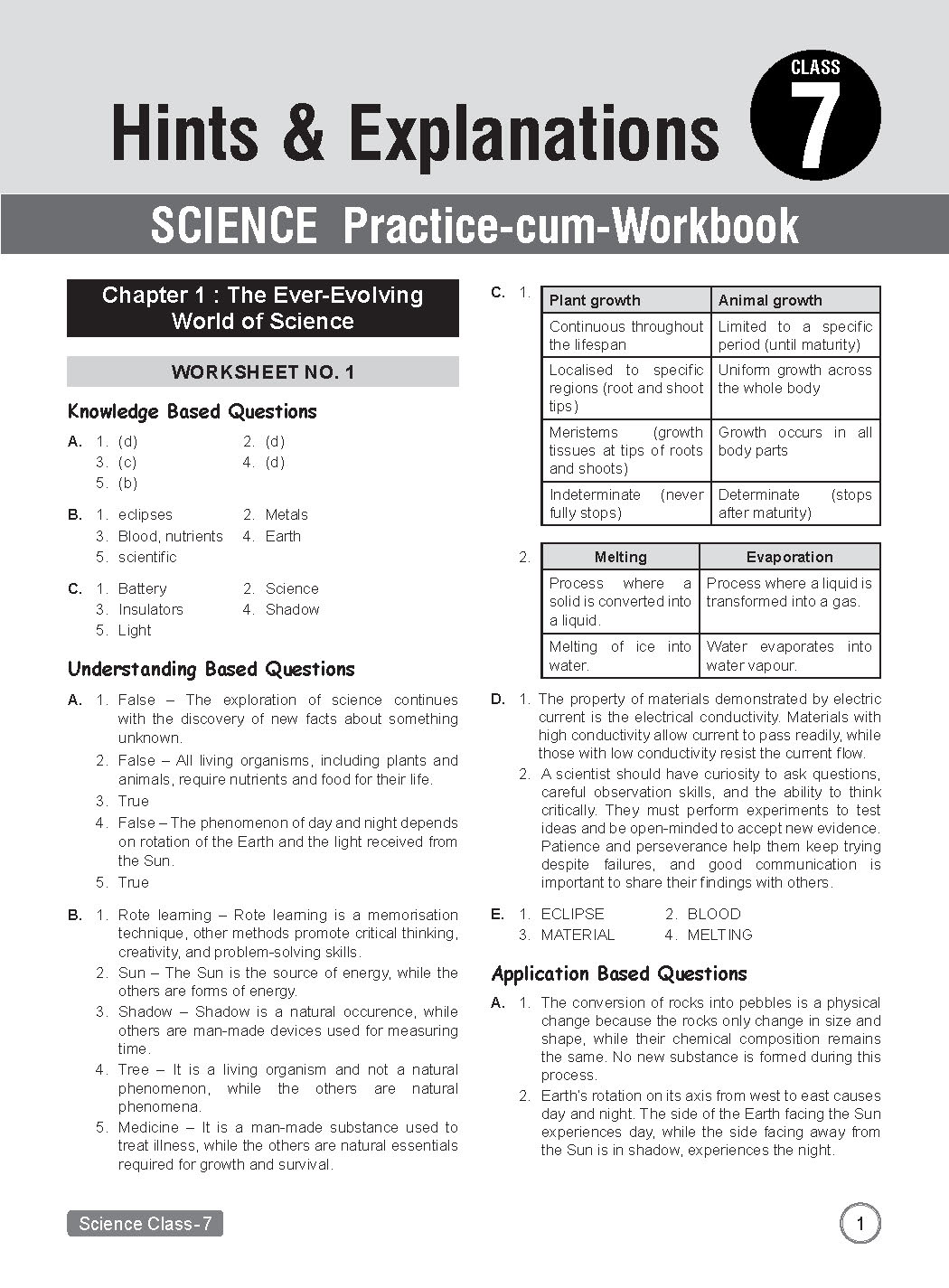 Hints & Explanations

CLASS 7

SCIENCE Practice-cum-Workbook

Chapter 1 : The Ever-Evolving World of Science

WORKSHEET NO. 1

Knowledge Based Questions

A. 1. (d) 2. (d)
3. (c) 4. (d)
5. (b)

B. 1. eclipses 2. Metals
3. Blood, nutrients 4. Earth
5. scientific

C. 1. Battery 2. Science
3. Insulators 4. Shadow
5. Light

Understanding Based Questions

A. 1. False – The exploration of science continues with the discovery of new facts about something unknown.
2. False – All living organisms, including plants and animals, require nutrients and food for their life.
3. True
4. False – The phenomenon of day and night depends on rotation of the Earth and the light received from the Sun.
5. True

B. 1. Rote learning – Rote learning is a memorisation technique, other methods promote critical thinking, creativity, and problem-solving skills.
2. Sun – The Sun is the source of energy, while the others are forms of energy.
3. Shadow – Shadow is a natural occurence, while others are man-made devices used for measuring time.
4. Tree – It is a living organism and not a natural phenomenon, while the others are natural phenomena.
5. Medicine – It is a man-made substance used to treat illness, while the others are natural essentials required for growth and survival.

C. 1.

| Plant growth | Animal growth |
|---|---|
| Continuous throughout the lifespan | Limited to a specific period (until maturity) |
| Localised to specific regions (root and shoot tips) | Uniform growth across the whole body |
| Meristems (growth tissues at tips of roots and shoots) | Growth occurs in all body parts |
| Indeterminate (never fully stops) | Determinate (stops after maturity) |

2.

| Melting | Evaporation |
|---|---|
| Process where a solid is converted into a liquid. | Process where a liquid is transformed into a gas. |
| Melting of ice into water. | Water evaporates into water vapour. |

D. 1. The property of materials demonstrated by electric current is the electrical conductivity. Materials with high conductivity allow current to pass readily, while those with low conductivity resist the current flow.
2. A scientist should have curiosity to ask questions, careful observation skills, and the ability to think critically. They must perform experiments to test ideas and be open-minded to accept new evidence. Patience and perseverance help them keep trying despite failures, and good communication is important to share their findings with others.

E. 1. ECLIPSE 2. BLOOD
3. MATERIAL 4. MELTING

Application Based Questions

A. 1. The conversion of rocks into pebbles is a physical change because the rocks only change in size and shape, while their chemical composition remains the same. No new substance is formed during this process.
2. Earth's rotation on its axis from west to east causes day and night. The side of the Earth facing the Sun experiences day, while the side facing away from the Sun is in shadow, experiences the night.

Science Class-7

1